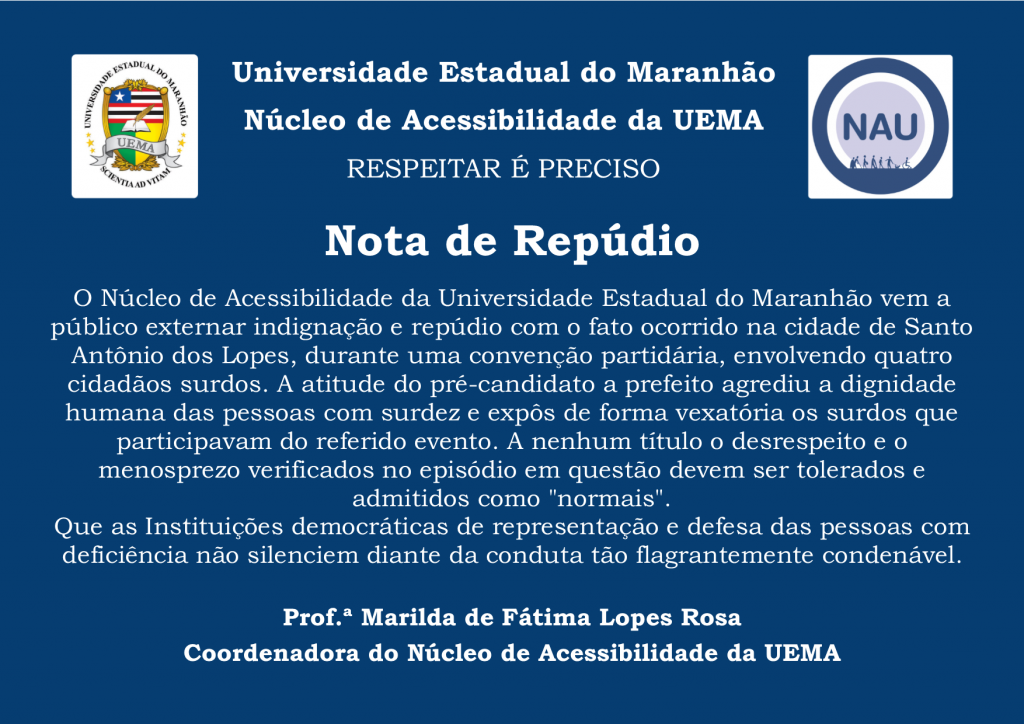 UNIVERSIDADE ESTADUAL DO MARANHÃO
UEMA
SCIENTIA AD VITAM

Universidade Estadual do Maranhão
Núcleo de Acessibilidade da UEMA
RESPEITAR É PRECISO

NAU

Nota de Repúdio

O Núcleo de Acessibilidade da Universidade Estadual do Maranhão vem a público externar indignação e repúdio com o fato ocorrido na cidade de Santo Antônio dos Lopes, durante uma convenção partidária, envolvendo quatro cidadãos surdos. A atitude do pré-candidato a prefeito agrediu a dignidade humana das pessoas com surdez e expôs de forma vexatória os surdos que participavam do referido evento. A nenhum título o desrespeito e o menosprezo verificados no episódio em questão devem ser tolerados e admitidos como "normais".
Que as Instituições democráticas de representação e defesa das pessoas com deficiência não silenciem diante da conduta tão flagrantemente condenável.

Prof.ª Marilda de Fátima Lopes Rosa
Coordenadora do Núcleo de Acessibilidade da UEMA